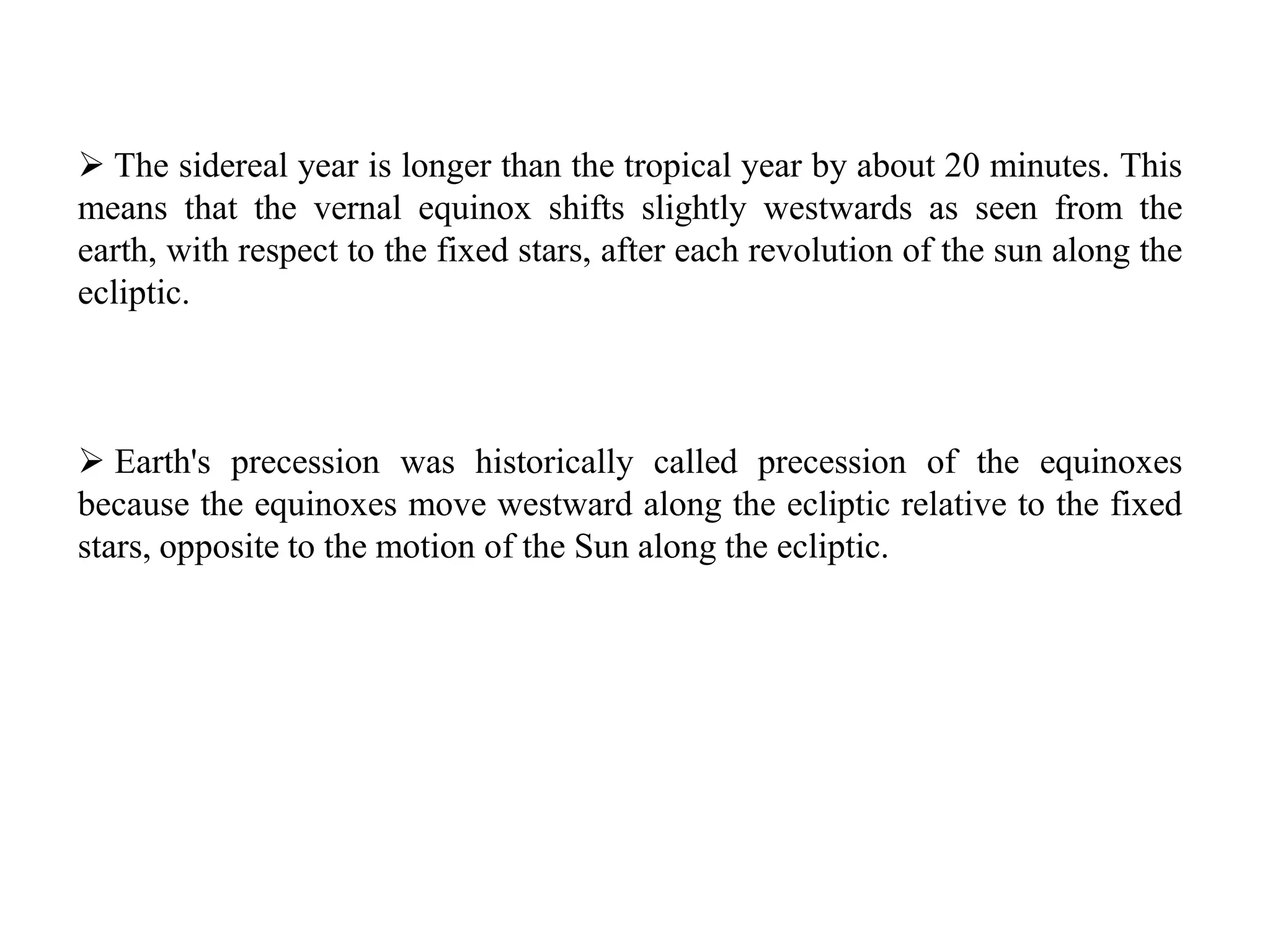 ➢ The sidereal year is longer than the tropical year by about 20 minutes. This means that the vernal equinox shifts slightly westwards as seen from the earth, with respect to the fixed stars, after each revolution of the sun along the ecliptic.

➢ Earth's precession was historically called precession of the equinoxes because the equinoxes move westward along the ecliptic relative to the fixed stars, opposite to the motion of the Sun along the ecliptic.